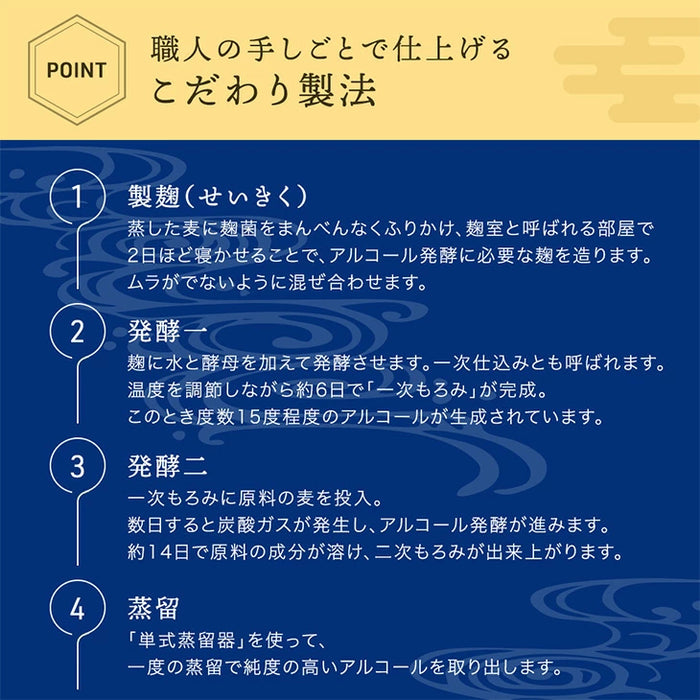 POINT

職人の手しごとで仕上げる
こだわり製法

1
製麹(せいきく)
蒸した麦に麹菌をまんべんなくふりかけ、麹室と呼ばれる部屋で2日ほど寝かせることで、アルコール発酵に必要な麹を造ります。ムラがでないように混ぜ合わせます。

2
発酵一
麹に水と酵母を加えて発酵させます。一次仕込みとも呼ばれます。温度を調節しながら約6日で「一次もろみ」が完成。このとき度数15度程度のアルコールが生成されています。

3
発酵二
一次もろみに原料の麦を投入。数日すると炭酸ガスが発生し、アルコール発酵が進みます。約14日で原料の成分が溶け、二次もろみが出来上がります。

4
蒸留
「単式蒸留器」を使って、一度の蒸留で純度の高いアルコールを取り出します。